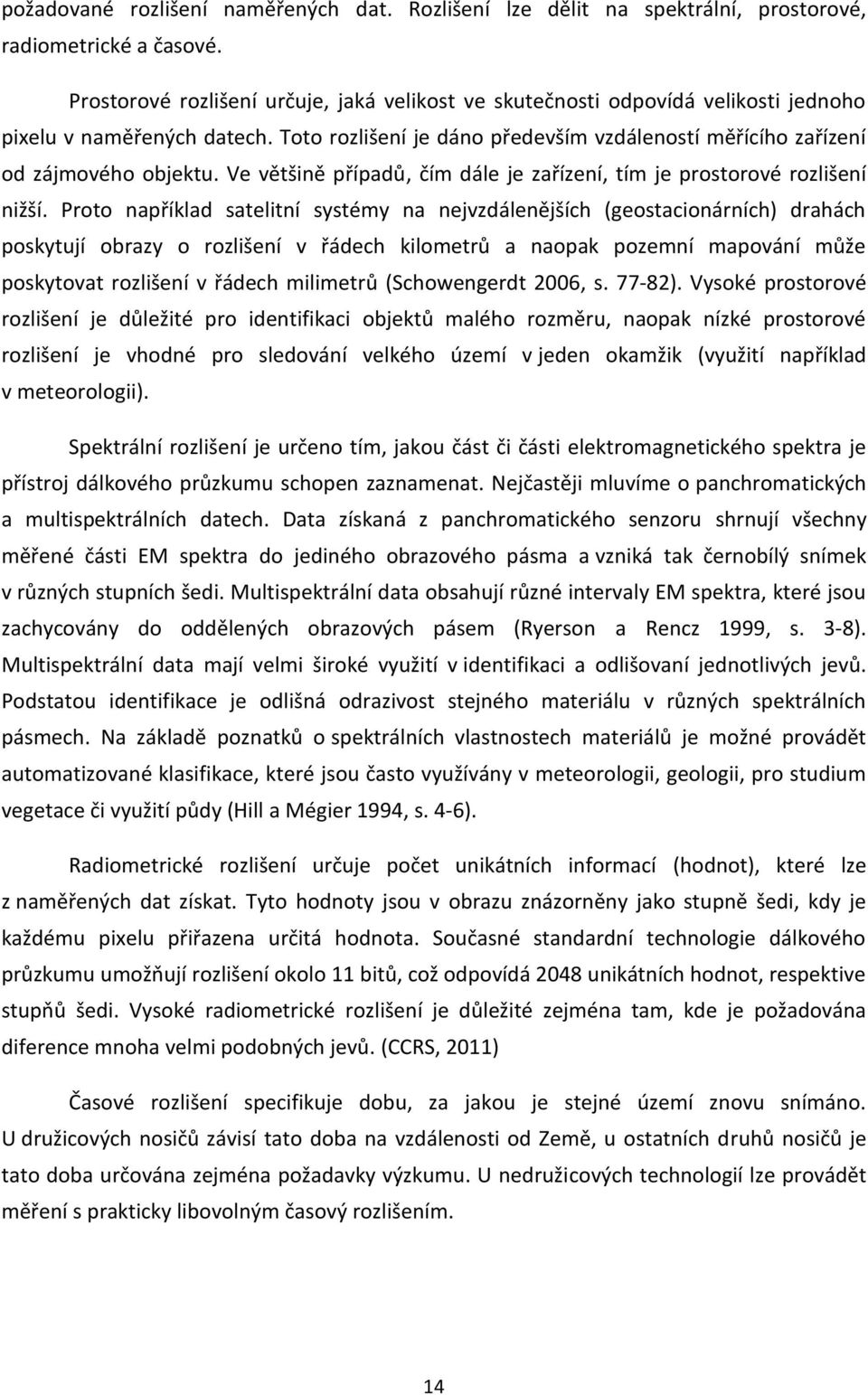 požadované rozlišení naměřených dat. Rozlišení lze dělit na spektrální, prostorové, radiometrické a časové.

Prostorové rozlišení určuje, jaká velikost ve skutečnosti odpovídá velikosti jednoho pixelu v naměřených datech. Toto rozlišení je dáno především vzdáleností měřícího zařízení od zájmového objektu. Ve většině případů, čím dále je zařízení, tím je prostorové rozlišení nižší. Proto například satelitní systémy na nejvzdálenějších (geostacionárních) drahách poskytují obrazy o rozlišení v řádech kilometrů a naopak pozemní mapování může poskytovat rozlišení v řádech milimetrů (Schowengerdt 2006, s. 77-82). Vysoké prostorové rozlišení je důležité pro identifikaci objektů malého rozměru, naopak nízké prostorové rozlišení je vhodné pro sledování velkého území v jeden okamžik (využití například v meteorologii).

Spektrální rozlišení je určeno tím, jakou část či části elektromagnetického spektra je přístroj dálkového průzkumu schopen zaznamenat. Nejčastěji mluvíme o panchromatických a multispektrálních datech. Data získaná z panchromatického senzoru shrnují všechny měřené části EM spektra do jediného obrazového pásma a vzniká tak černobílý snímek v různých stupních šedi. Multispektrální data obsahují různé intervaly EM spektra, které jsou zachycovány do oddělených obrazových pásem (Ryerson a Rencz 1999, s. 3-8). Multispektrální data mají velmi široké využití v identifikaci a odlišovaní jednotlivých jevů. Podstatou identifikace je odlišná odrazivost stejného materiálu v různých spektrálních pásmech. Na základě poznatků o spektrálních vlastnostech materiálů je možné provádět automatizované klasifikace, které jsou často využívány v meteorologii, geologii, pro studium vegetace či využití půdy (Hill a Mégier 1994, s. 4-6).

Radiometrické rozlišení určuje počet unikátních informací (hodnot), které lze z naměřených dat získat. Tyto hodnoty jsou v obrazu znázorněny jako stupně šedi, kdy je každému pixelu přiřazena určitá hodnota. Současné standardní technologie dálkového průzkumu umožňují rozlišení okolo 11 bitů, což odpovídá 2048 unikátních hodnot, respektive stupňů šedi. Vysoké radiometrické rozlišení je důležité zejména tam, kde je požadována diference mnoha velmi podobných jevů. (CCRS, 2011)

Časové rozlišení specifikuje dobu, za jakou je stejné území znovu snímáno. U družicových nosičů závisí tato doba na vzdálenosti od Země, u ostatních druhů nosičů je tato doba určována zejména požadavky výzkumu. U nedružicových technologií lze provádět měření s prakticky libovolným časový rozlišením.

14